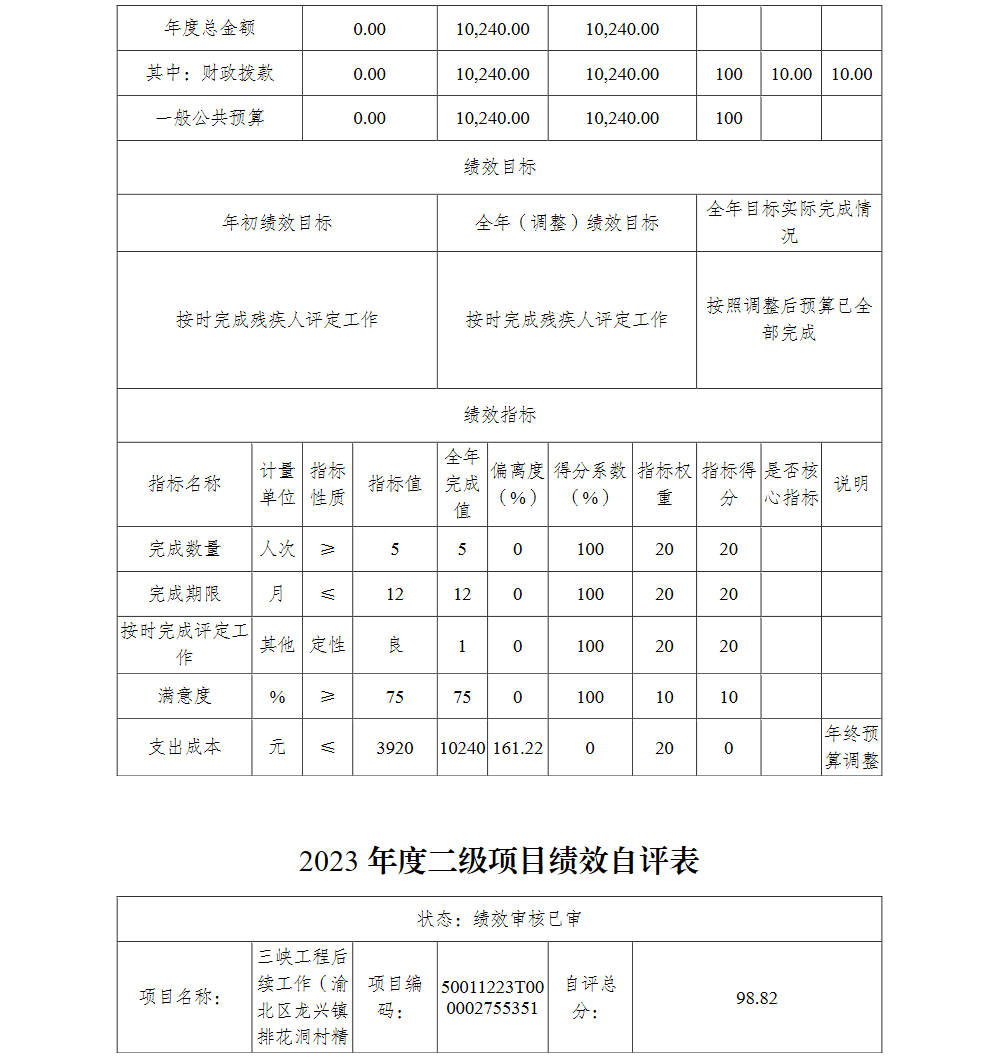 | 年度总金额 | 0.00 | 10,240.00 | 10,240.00 | | | |
|---|---|---|---|---|---|---|
| 其中：财政拨款 | 0.00 | 10,240.00 | 10,240.00 | 100 | 10.00 | 10.00 |
| 一般公共预算 | 0.00 | 10,240.00 | 10,240.00 | 100 | | |

绩效目标

| 年初绩效目标 | 全年（调整）绩效目标 | 全年目标实际完成情况 |
|---|---|---|
| 按时完成残疾人评定工作 | 按时完成残疾人评定工作 | 按照调整后预算已全部完成 |

绩效指标

| 指标名称 | 计量单位 | 指标性质 | 指标值 | 全年完成值 | 偏离度（%） | 得分系数（%） | 指标权重 | 指标得分 | 是否核心指标 | 说明 |
|---|---|---|---|---|---|---|---|---|---|---|
| 完成数量 | 人次 | ≥ | 5 | 5 | 0 | 100 | 20 | 20 | | |
| 完成期限 | 月 | ≤ | 12 | 12 | 0 | 100 | 20 | 20 | | |
| 按时完成评定工作 | 其他 | 定性 | 良 | 1 | 0 | 100 | 20 | 20 | | |
| 满意度 | % | ≥ | 75 | 75 | 0 | 100 | 10 | 10 | | |
| 支出成本 | 元 | ≤ | 3920 | 10240 | 161.22 | 0 | 20 | 0 | | 年终预算调整 |

2023 年度二级项目绩效自评表

状态：绩效审核已审

| 项目名称： | 三峡工程后续工作（渝北区龙兴镇排花洞村精 | 项目编码： | 50011223T000002755351 | 自评总分： | 98.82 |
|---|---|---|---|---|---|